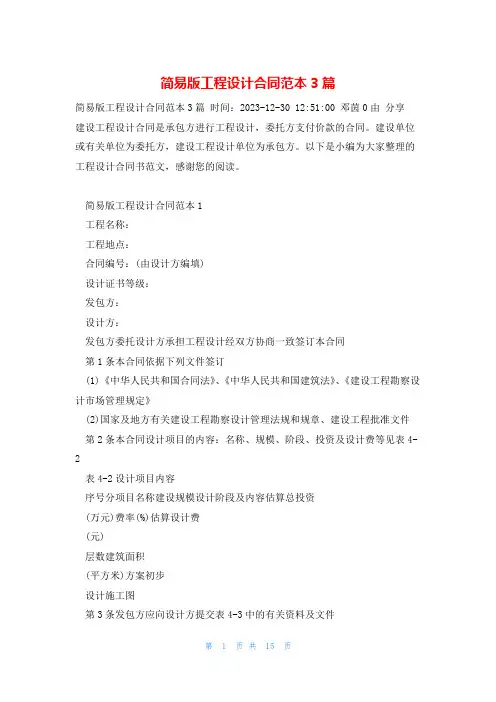 简易版工程设计合同范本 3 篇

简易版工程设计合同范本 3 篇 时间：2023-12-30 12:51:00 邓茜 0 由 分享
建设工程设计合同是承包方进行工程设计，委托方支付价款的合同。建设单位或有关单位为委托方，建设工程设计单位为承包方。以下是小编为大家整理的工程设计合同书范文，感谢您的阅读。

简易版工程设计合同范本 1

工程名称：

工程地点：

合同编号：(由设计方编填)

设计证书等级：

发包方：

设计方：

发包方委托设计方承担工程设计经双方协商一致签订本合同

第 1 条本合同依据下列文件签订

(1)《中华人民共和国合同法》、《中华人民共和国建筑法》、《建设工程勘察设计市场管理规定》

(2)国家及地方有关建设工程勘察设计管理法规和规章、建设工程批准文件

第 2 条本合同设计项目的内容：名称、规模、阶段、投资及设计费等见表 4-2

表 4-2 设计项目内容

序号分项目名称建设规模设计阶段及内容估算总投资

(万元)费率(%)估算设计费

(元)

层数建筑面积

(平方米)方案初步

设计施工图

第 3 条发包方应向设计方提交表 4-3 中的有关资料及文件

第 1 页 共 15 页